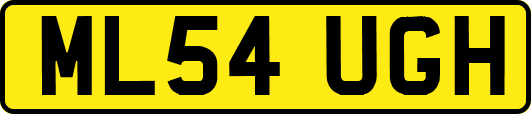 ML54 UGH